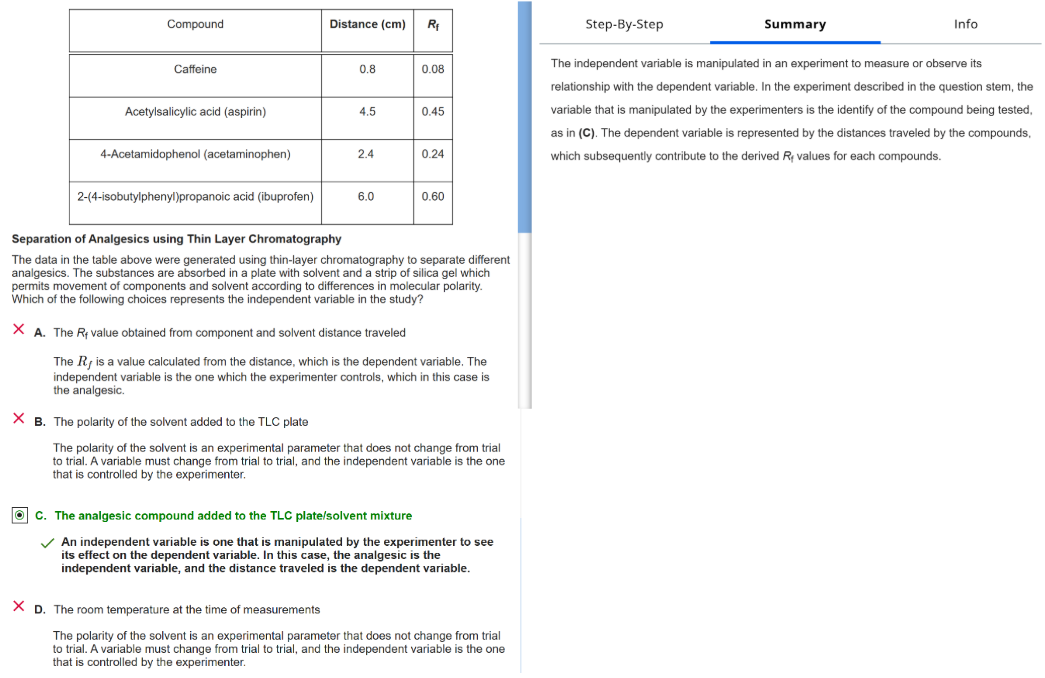 | Compound | Distance (cm) | $R_f$ |
|---|---|---|
| Caffeine | 0.8 | 0.08 |
| Acetylsalicylic acid (aspirin) | 4.5 | 0.45 |
| 4-Acetamidophenol (acetaminophen) | 2.4 | 0.24 |
| 2-(4-isobutylphenyl)propanoic acid (ibuprofen) | 6.0 | 0.60 |

Separation of Analgesics using Thin Layer Chromatography

The data in the table above were generated using thin-layer chromatography to separate different analgesics. The substances are absorbed in a plate with solvent and a strip of silica gel which permits movement of components and solvent according to differences in molecular polarity. Which of the following choices represents the independent variable in the study?

A. The $R_f$ value obtained from component and solvent distance traveled

The $R_f$ is a value calculated from the distance, which is the dependent variable. The independent variable is the one which the experimenter controls, which in this case is the analgesic.

B. The polarity of the solvent added to the TLC plate

The polarity of the solvent is an experimental parameter that does not change from trial to trial. A variable must change from trial to trial, and the independent variable is the one that is controlled by the experimenter.

C. The analgesic compound added to the TLC plate/solvent mixture

An independent variable is one that is manipulated by the experimenter to see its effect on the dependent variable. In this case, the analgesic is the independent variable, and the distance traveled is the dependent variable.

D. The room temperature at the time of measurements

The polarity of the solvent is an experimental parameter that does not change from trial to trial. A variable must change from trial to trial, and the independent variable is the one that is controlled by the experimenter.

Step-By-Step Summary Info

The independent variable is manipulated in an experiment to measure or observe its relationship with the dependent variable. In the experiment described in the question stem, the variable that is manipulated by the experimenters is the identify of the compound being tested, as in (C). The dependent variable is represented by the distances traveled by the compounds, which subsequently contribute to the derived $R_f$ values for each compounds.